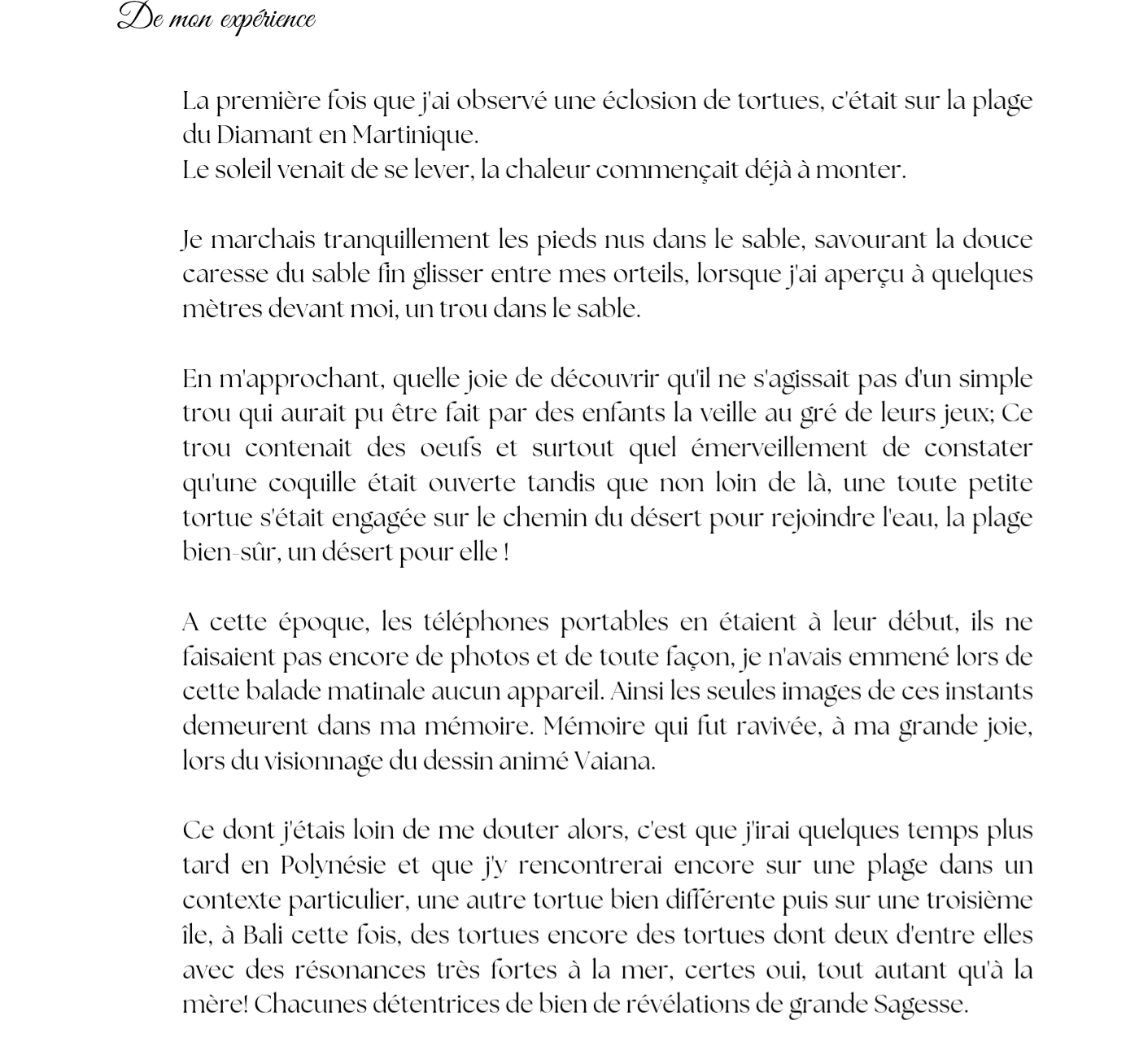 De mon expérience

La première fois que j'ai observé une éclosion de tortues, c'était sur la plage du Diamant en Martinique.
Le soleil venait de se lever, la chaleur commençait déjà à monter.

Je marchais tranquillement les pieds nus dans le sable, savourant la douce caresse du sable fin glisser entre mes orteils, lorsque j'ai aperçu à quelques mètres devant moi, un trou dans le sable.

En m'approchant, quelle joie de découvrir qu'il ne s'agissait pas d'un simple trou qui aurait pu être fait par des enfants la veille au gré de leurs jeux; Ce trou contenait des oeufs et surtout quel émerveillement de constater qu'une coquille était ouverte tandis que non loin de là, une toute petite tortue s'était engagée sur le chemin du désert pour rejoindre l'eau, la plage bien-sûr, un désert pour elle !

A cette époque, les téléphones portables en étaient à leur début, ils ne faisaient pas encore de photos et de toute façon, je n'avais emmené lors de cette balade matinale aucun appareil. Ainsi les seules images de ces instants demeurent dans ma mémoire. Mémoire qui fut ravivée, à ma grande joie, lors du visionnage du dessin animé Vaiana.

Ce dont j'étais loin de me douter alors, c'est que j'irai quelques temps plus tard en Polynésie et que j'y rencontrerai encore sur une plage dans un contexte particulier, une autre tortue bien différente puis sur une troisième île, à Bali cette fois, des tortues encore des tortues dont deux d'entre elles avec des résonances très fortes à la mer, certes oui, tout autant qu'à la mère! Chacunes détentrices de bien de révélations de grande Sagesse.